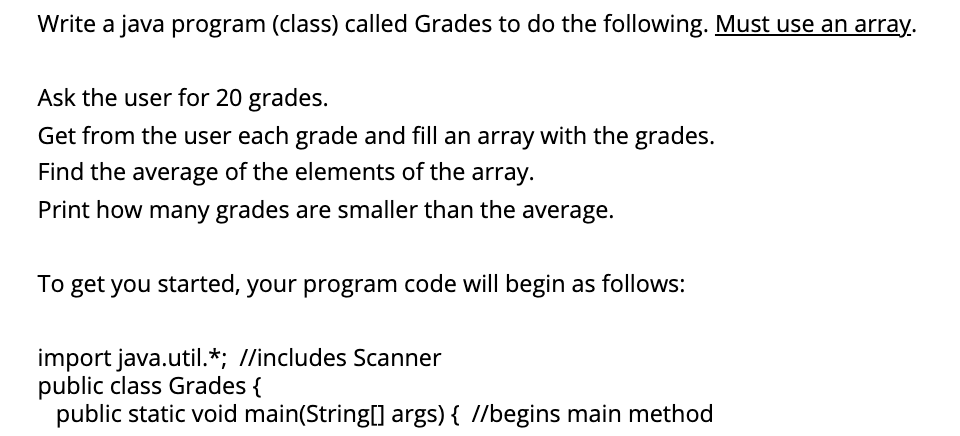 Write a java program (class) called Grades to do the following. Must use an array.

Ask the user for 20 grades.
Get from the user each grade and fill an array with the grades.
Find the average of the elements of the array.
Print how many grades are smaller than the average.

To get you started, your program code will begin as follows:

import java.util.*; //includes Scanner
public class Grades {
  public static void main(String[] args) { //begins main method